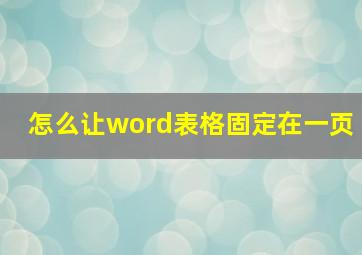 怎么让word表格固定在一页